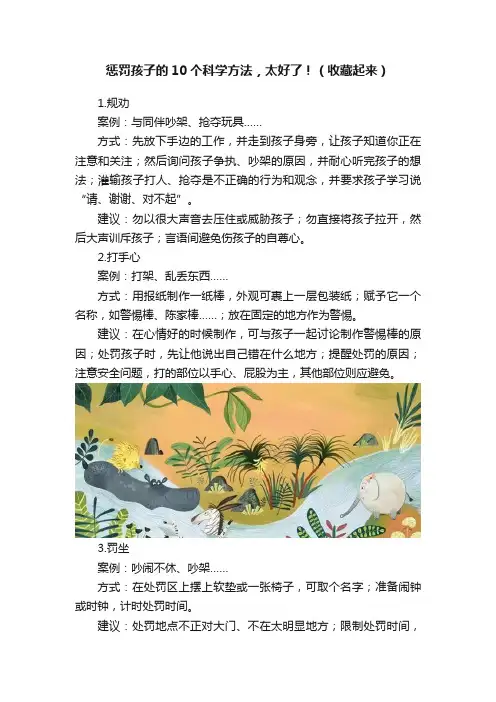 惩罚孩子的10个科学方法，太好了！（收藏起来）

1.规劝

案例：与同伴吵架、抢夺玩具……

方式：先放下手边的工作，并走到孩子身旁，让孩子知道你正在注意和关注；然后询问孩子争执、吵架的原因，并耐心听完孩子的想法；灌输孩子打人、抢夺是不正确的行为和观念，并要求孩子学习说“请、谢谢、对不起”。

建议：勿以很大声音去压住或威胁孩子；勿直接将孩子拉开，然后大声训斥孩子；言语间避免伤孩子的自尊心。

2.打手心

案例：打架、乱丢东西……

方式：用报纸制作一纸棒，外观可裹上一层包装纸；赋予它一个名称，如警惕棒、陈家棒……；放在固定的地方作为警惕。

建议：在心情好的时候制作，可与孩子一起讨论制作警惕棒的原因；处罚孩子时，先让他说出自己错在什么地方；提醒处罚的原因；注意安全问题，打的部位以手心、屁股为主，其他部位则应避免。

3.罚坐

案例：吵闹不休、吵架……

方式：在处罚区上摆上软垫或一张椅子，可取个名字；准备闹钟或时钟，计时处罚时间。

建议：处罚地点不正对大门、不在太明显地方；限制处罚时间，